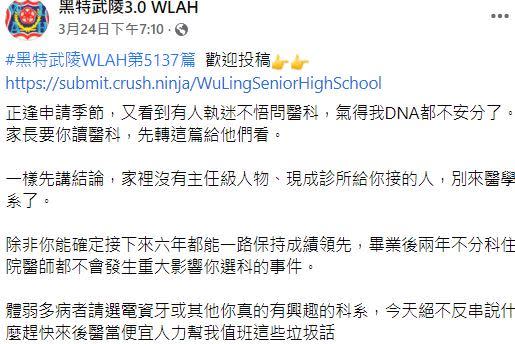 黑特武陵3.0 WLAH
3月24日下午7:10 ·

#黑特武陵WLAH第5137篇 歡迎投稿👉👉
https://submit.crush.ninja/WuLingSeniorHighSchool

正逢申請季節，又看到有人執迷不悟問醫科，氣得我DNA都不安分了。家長要你讀醫科，先轉這篇給他們看。

一樣先講結論，家裡沒有主任級人物、現成診所給你接的人，別來醫學系了。

除非你能確定接下來六年都能一路保持成績領先，畢業後兩年不分科住院醫師都不會發生重大影響你選科的事件。

體弱多病者請選電資牙或其他你真的有興趣的科系，今天絕不反串說什麼趕快來後醫當便宜人力幫我值班這些垃圾話